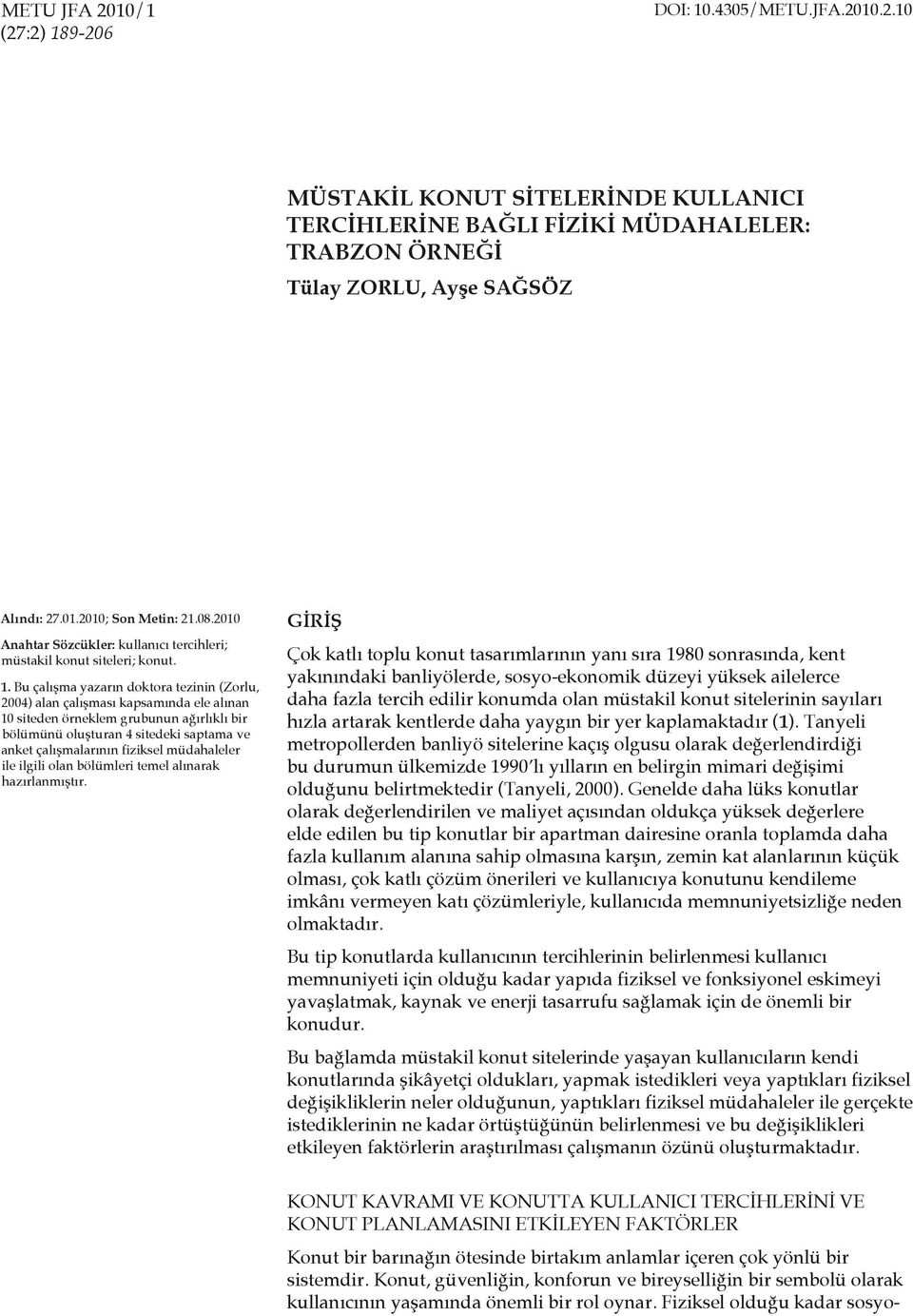 METU JFA 2010/1
(27:2) 189-206

DOI: 10.4305/METU.JFA.2010.2.10

MÜSTAKİL KONUT SİTELERİNDE KULLANICI TERCİHLERİNE BAĞLI FİZİKİ MÜDAHALELER: TRABZON ÖRNEĞİ

Tülay ZORLU, Ayşe SAĞSÖZ

Alındı: 27.01.2010; Son Metin: 21.08.2010

Anahtar Sözcükler: kullanıcı tercihleri; müstakil konut siteleri; konut.

1. Bu çalışma yazarın doktora tezinin (Zorlu, 2004) alan çalışması kapsamında ele alınan 10 siteden örneklem grubunun ağırlıklı bir bölümünü oluşturan 4 sitedeki saptama ve anket çalışmalarının fiziksel müdahaleler ile ilgili olan bölümleri temel alınarak hazırlanmıştır.

GİRİŞ

Çok katlı toplu konut tasarımlarının yanı sıra 1980 sonrasında, kent yakınındaki banliyölerde, sosyo-ekonomik düzeyi yüksek ailelerce daha fazla tercih edilir konumda olan müstakil konut sitelerinin sayıları hızla artarak kentlerde daha yaygın bir yer kaplamaktadır (1). Tanyeli metropollerden banliyö sitelerine kaçış olgusu olarak değerlendirdiği bu durumun ülkemizde 1990'lı yılların en belirgin mimari değişimi olduğunu belirtmektedir (Tanyeli, 2000). Genelde daha lüks konutlar olarak değerlendirilen ve maliyet açısından oldukça yüksek değerlere elde edilen bu tip konutlar bir apartman dairesine oranla toplamda daha fazla kullanım alanına sahip olmasına karşın, zemin kat alanlarının küçük olması, çok katlı çözüm önerileri ve kullanıcıya konutunu kendileme imkânı vermeyen katı çözümleriyle, kullanıcıda memnuniyetsizliğe neden olmaktadır.

Bu tip konutlarda kullanıcının tercihlerinin belirlenmesi kullanıcı memnuniyeti için olduğu kadar yapıda fiziksel ve fonksiyonel eskimeyi yavaşlatmak, kaynak ve enerji tasarrufu sağlamak için de önemli bir konudur.

Bu bağlamda müstakil konut sitelerinde yaşayan kullanıcıların kendi konutlarında şikâyetçi oldukları, yapmak istedikleri veya yaptıkları fiziksel değişikliklerin neler olduğunun, yaptıkları fiziksel müdahaleler ile gerçekte istediklerinin ne kadar örtüştüğünün belirlenmesi ve bu değişiklikleri etkileyen faktörlerin araştırılması çalışmanın özünü oluşturmaktadır.

KONUT KAVRAMI VE KONUTTA KULLANICI TERCİHLERİNİ VE KONUT PLANLAMASINI ETKİLEYEN FAKTÖRLER

Konut bir barınağın ötesinde birtakım anlamlar içeren çok yönlü bir sistemdir. Konut, güvenliğin, konforun ve bireyselliğin bir sembolü olarak kullanıcının yaşamında önemli bir rol oynar. Fiziksel olduğu kadar sosyo-